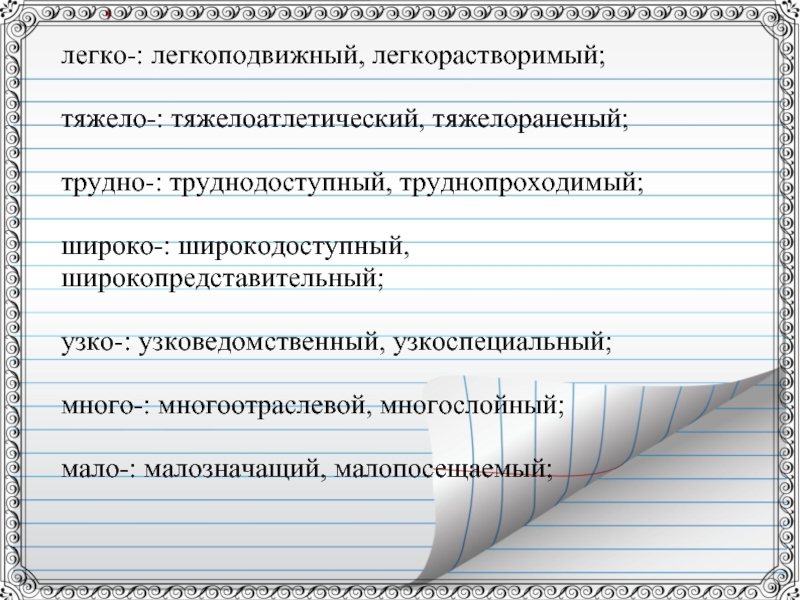 легко-: легкоподвижный, легкорастворимый;

тяжело-: тяжелоатлетический, тяжелораненый;

трудно-: труднодоступный, труднопроходимый;

широко-: широкодоступный, широкопредставительный;

узко-: узковедомственный, узкоспециальный;

много-: многоотраслевой, многослойный;

мало-: малозначащий, малопосещаемый;